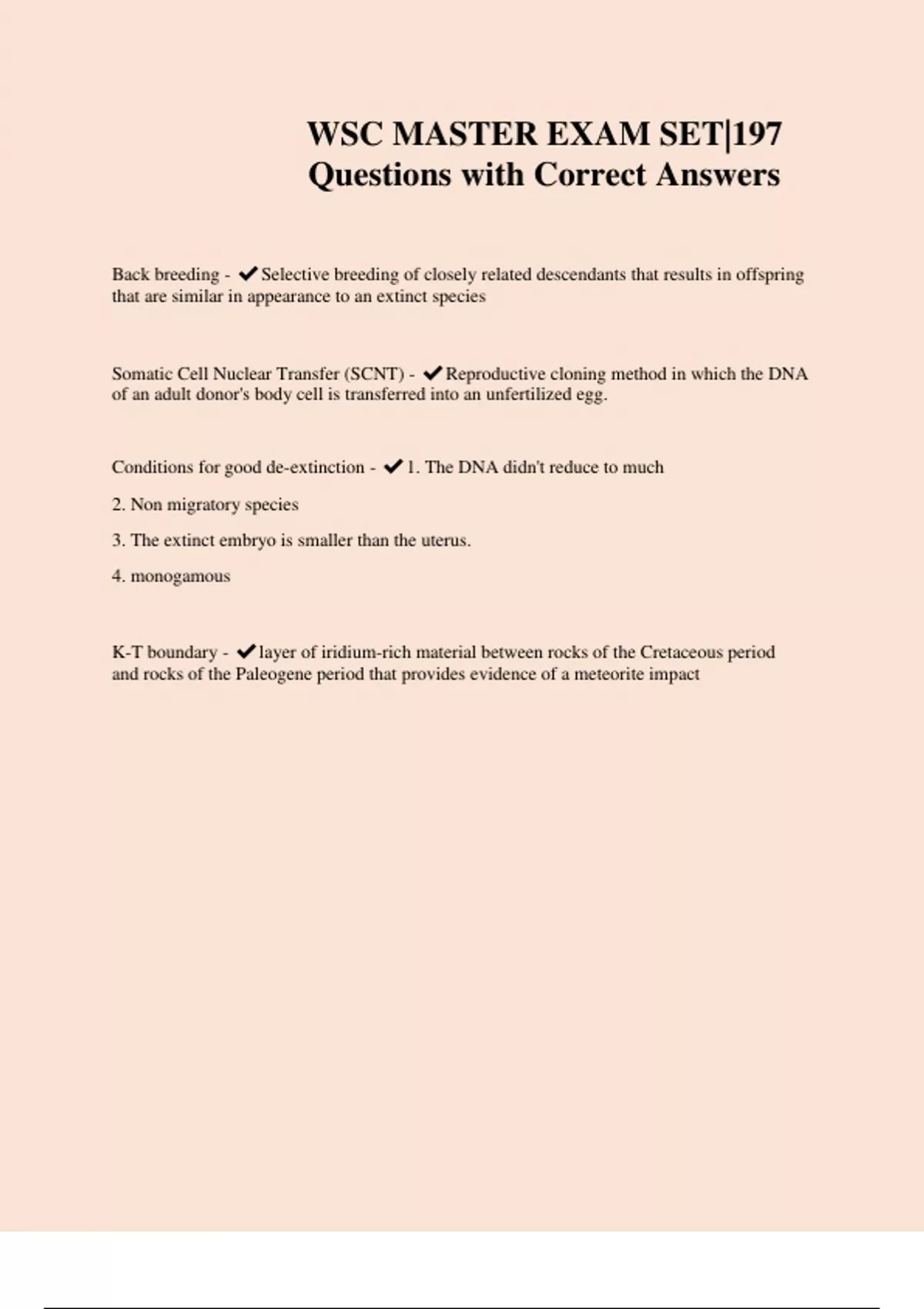 WSC MASTER EXAM SET|197 Questions with Correct Answers

Back breeding - ✔Selective breeding of closely related descendants that results in offspring that are similar in appearance to an extinct species

Somatic Cell Nuclear Transfer (SCNT) - ✔Reproductive cloning method in which the DNA of an adult donor's body cell is transferred into an unfertilized egg.

Conditions for good de-extinction - ✔1. The DNA didn't reduce to much

2. Non migratory species

3. The extinct embryo is smaller than the uterus.

4. monogamous

K-T boundary - ✔layer of iridium-rich material between rocks of the Cretaceous period and rocks of the Paleogene period that provides evidence of a meteorite impact